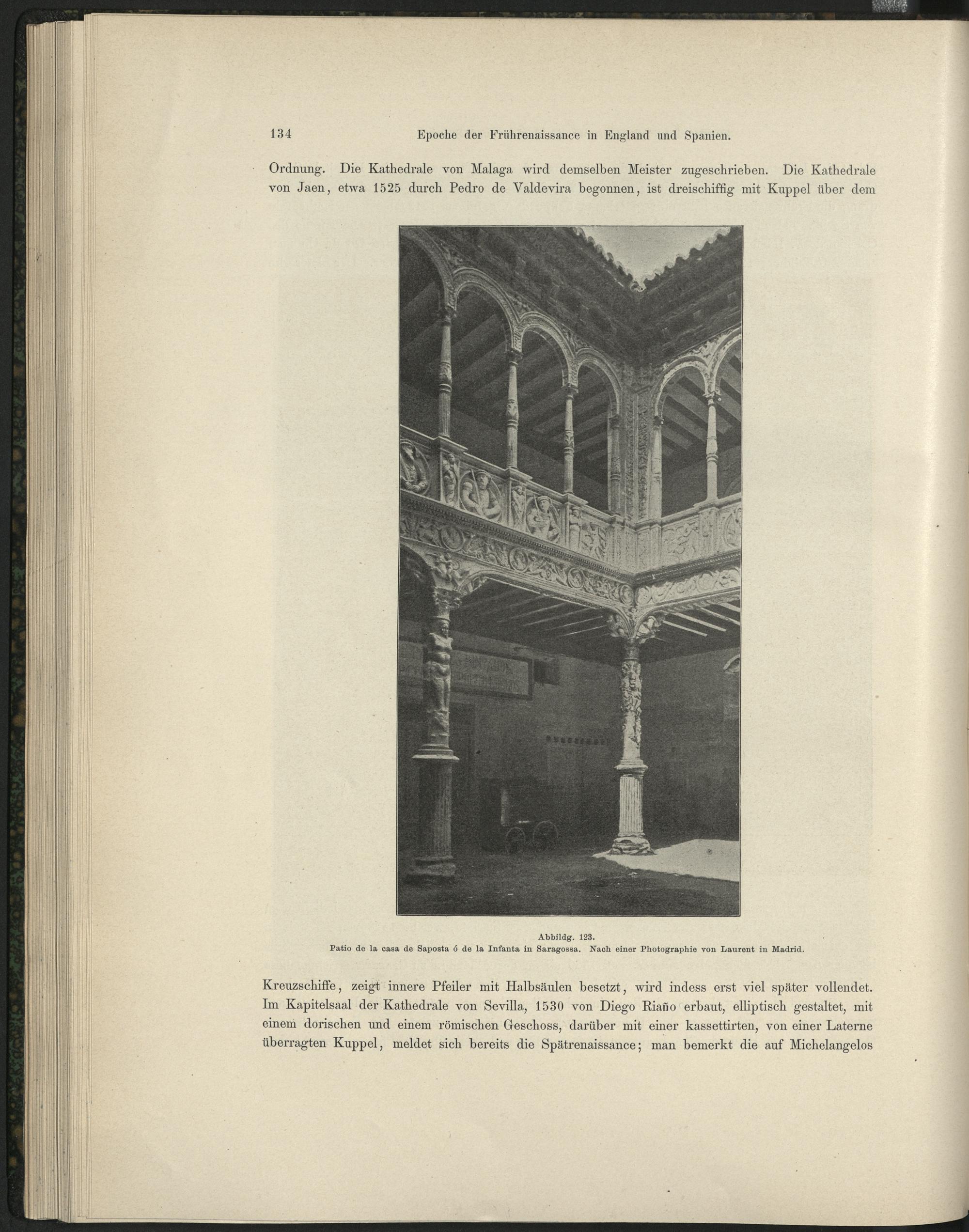 134 Epoche der Frührenaissance in England und Spanien.

Ordnung. Die Kathedrale von Malaga wird demselben Meister zugeschrieben. Die Kathedrale von Jaen, etwa 1525 durch Pedro de Valdevira begonnen, ist dreischiffig mit Kuppel über dem

Abbildg. 123.
Patio de la casa de Saposta ó de la Infanta in Saragossa. Nach einer Photographie von Laurent in Madrid.

Kreuzschiffe, zeigt innere Pfeiler mit Halbsäulen besetzt, wird indess erst viel später vollendet. Im Kapitelsaal der Kathedrale von Sevilla, 1530 von Diego Riaño erbaut, elliptisch gestaltet, mit einem dorischen und einem römischen Geschoss, darüber mit einer kassettirten, von einer Laterne überragten Kuppel, meldet sich bereits die Spätrenaissance; man bemerkt die auf Michelangelos